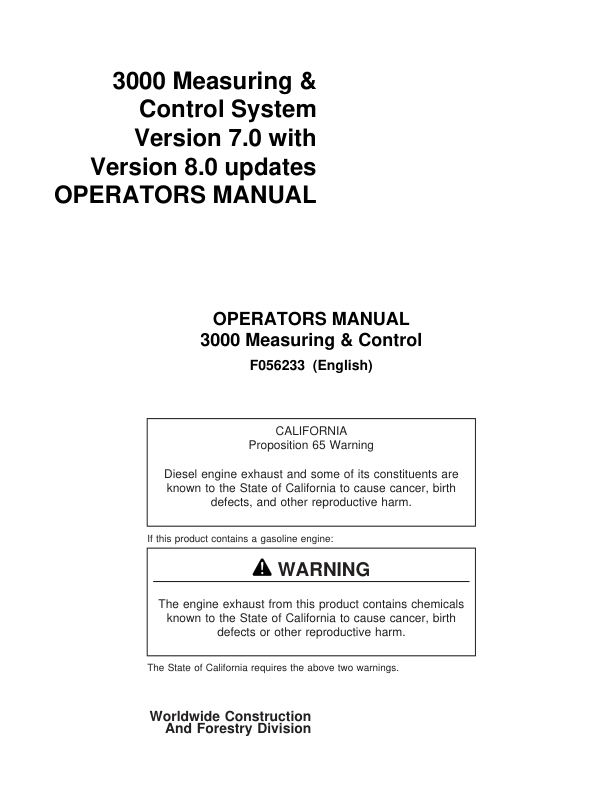 3000 Measuring & Control System Version 7.0 with Version 8.0 updates OPERATORS MANUAL

OPERATORS MANUAL
3000 Measuring & Control
F056233 (English)

CALIFORNIA
Proposition 65 Warning

Diesel engine exhaust and some of its constituents are known to the State of California to cause cancer, birth defects, and other reproductive harm.

If this product contains a gasoline engine:

WARNING

The engine exhaust from this product contains chemicals known to the State of California to cause cancer, birth defects or other reproductive harm.

The State of California requires the above two warnings.

Worldwide Construction
And Forestry Division